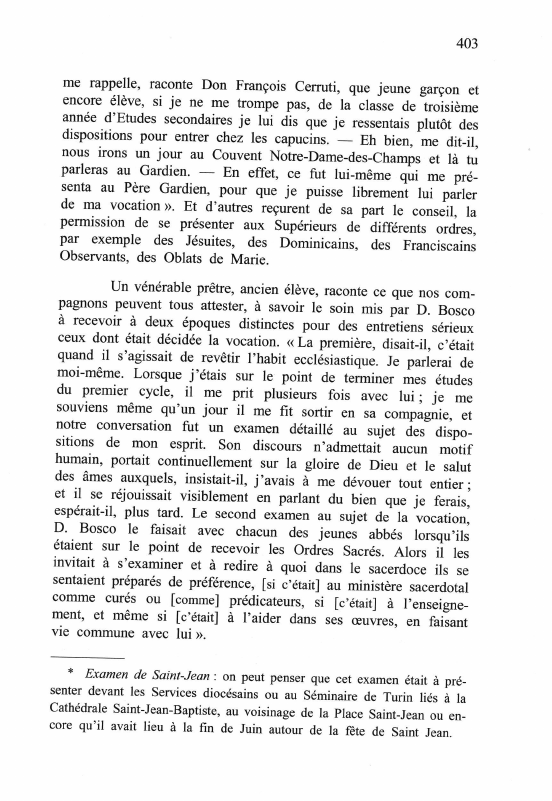 403

me rappelle, raconte Don François Cerruti, que jeune garçon et encore élève, si je ne me trompe pas, de la classe de troisième année d'Etudes secondaires je lui dis que je ressentais plutôt des dispositions pour entrer chez les capucins. — Eh bien, me dit-il, nous irons un jour au Couvent Notre-Dame-des-Champs et là tu parleras au Gardien. — En effet, ce fut lui-même qui me présenta au Père Gardien, pour que je puisse librement lui parler de ma vocation ». Et d'autres reçurent de sa part le conseil, la permission de se présenter aux Supérieurs de différents ordres, par exemple des Jésuites, des Dominicains, des Franciscains Observants, des Oblats de Marie.

Un vénérable prêtre, ancien élève, raconte ce que nos compagnons peuvent tous attester, à savoir le soin mis par D. Bosco à recevoir à deux époques distinctes pour des entretiens sérieux ceux dont était décidée la vocation. « La première, disait-il, c'était quand il s'agissait de revêtir l'habit ecclésiastique. Je parlerai de moi-même. Lorsque j'étais sur le point de terminer mes études du premier cycle, il me prit plusieurs fois avec lui ; je me souviens même qu'un jour il me fit sortir en sa compagnie, et notre conversation fut un examen détaillé au sujet des dispositions de mon esprit. Son discours n'admettait aucun motif humain, portait continuellement sur la gloire de Dieu et le salut des âmes auxquels, insistait-il, j'avais à me dévouer tout entier ; et il se réjouissait visiblement en parlant du bien que je ferais, espérait-il, plus tard. Le second examen au sujet de la vocation, D. Bosco le faisait avec chacun des jeunes abbés lorsqu'ils étaient sur le point de recevoir les Ordres Sacrés. Alors il les invitait à s'examiner et à redire à quoi dans le sacerdoce ils se sentaient préparés de préférence, [si c'était] au ministère sacerdotal comme curés ou [comme] prédicateurs, si [c'était] à l'enseignement, et même si [c'était] à l'aider dans ses œuvres, en faisant vie commune avec lui ».

* Examen de Saint-Jean : on peut penser que cet examen était à présenter devant les Services diocésains ou au Séminaire de Turin liés à la Cathédrale Saint-Jean-Baptiste, au voisinage de la Place Saint-Jean ou encore qu'il avait lieu à la fin de Juin autour de la fête de Saint Jean.